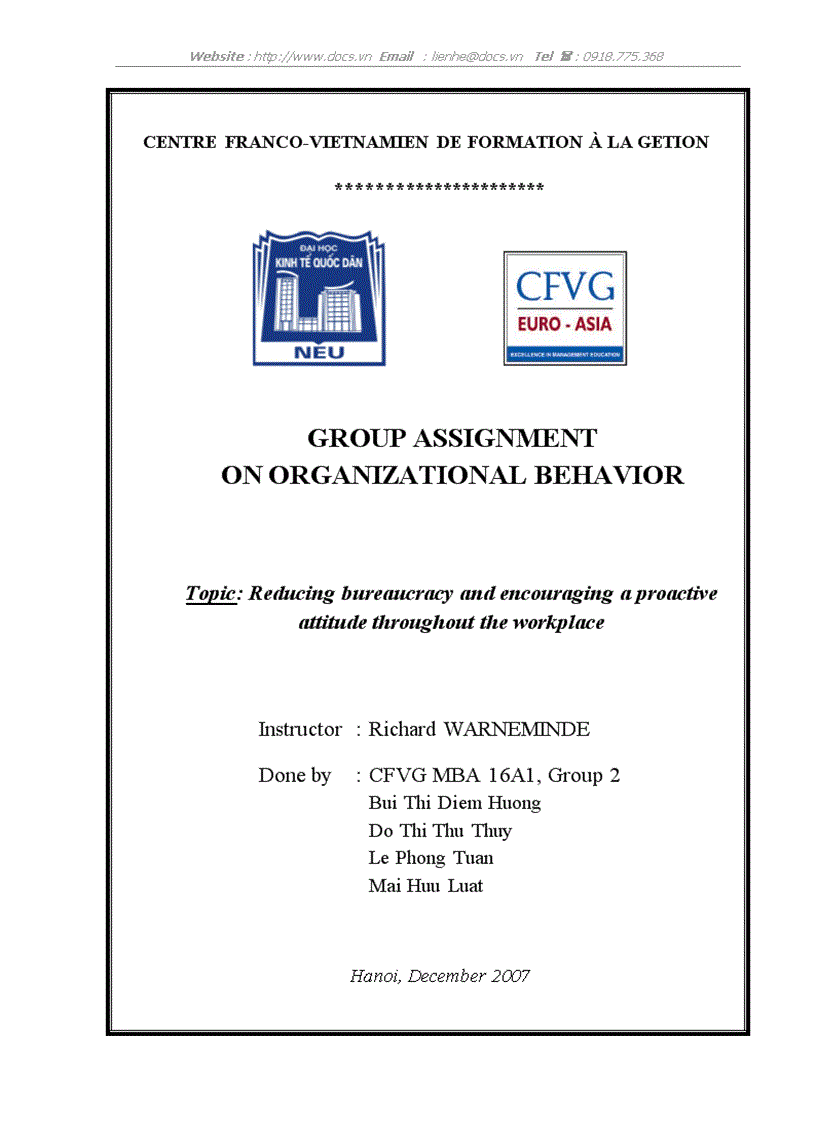 Website : http://www.docs.vn Email : lienhe@docs.vn Tel ☎ : 0918.775.368

CENTRE FRANCO-VIETNAMIEN DE FORMATION À LA GETION

**********************

ĐẠI HỌC
KINH TẾ QUỐC DÂN
NEU

CFVG
EURO - ASIA
EXCELLENCE IN MANAGEMENT EDUCATION

GROUP ASSIGNMENT
ON ORGANIZATIONAL BEHAVIOR

Topic: Reducing bureaucracy and encouraging a proactive attitude throughout the workplace

Instructor : Richard WARNEMINDE

Done by : CFVG MBA 16A1, Group 2
Bui Thi Diem Huong
Do Thi Thu Thuy
Le Phong Tuan
Mai Huu Luat

Hanoi, December 2007